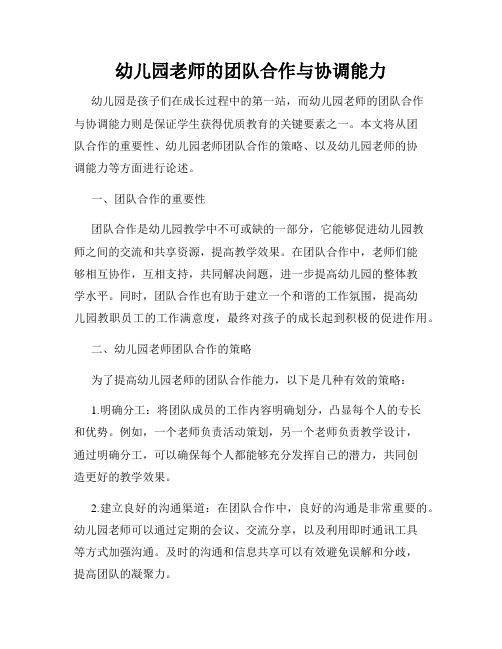 幼儿园老师的团队合作与协调能力

幼儿园是孩子们在成长过程中的第一站，而幼儿园老师的团队合作与协调能力则是保证学生获得优质教育的关键要素之一。本文将从团队合作的重要性、幼儿园老师团队合作的策略、以及幼儿园老师的协调能力等方面进行论述。

一、团队合作的重要性

团队合作是幼儿园教学中不可或缺的一部分，它能够促进幼儿园教师之间的交流和共享资源，提高教学效果。在团队合作中，老师们能够相互协作，互相支持，共同解决问题，进一步提高幼儿园的整体教学水平。同时，团队合作也有助于建立一个和谐的工作氛围，提高幼儿园教职员工的工作满意度，最终对孩子的成长起到积极的促进作用。

二、幼儿园老师团队合作的策略

为了提高幼儿园老师的团队合作能力，以下是几种有效的策略：

1.明确分工：将团队成员的工作内容明确划分，凸显每个人的专长和优势。例如，一个老师负责活动策划，另一个老师负责教学设计，通过明确分工，可以确保每个人都能够充分发挥自己的潜力，共同创造更好的教学效果。

2.建立良好的沟通渠道：在团队合作中，良好的沟通是非常重要的。幼儿园老师可以通过定期的会议、交流分享，以及利用即时通讯工具等方式加强沟通。及时的沟通和信息共享可以有效避免误解和分歧，提高团队的凝聚力。